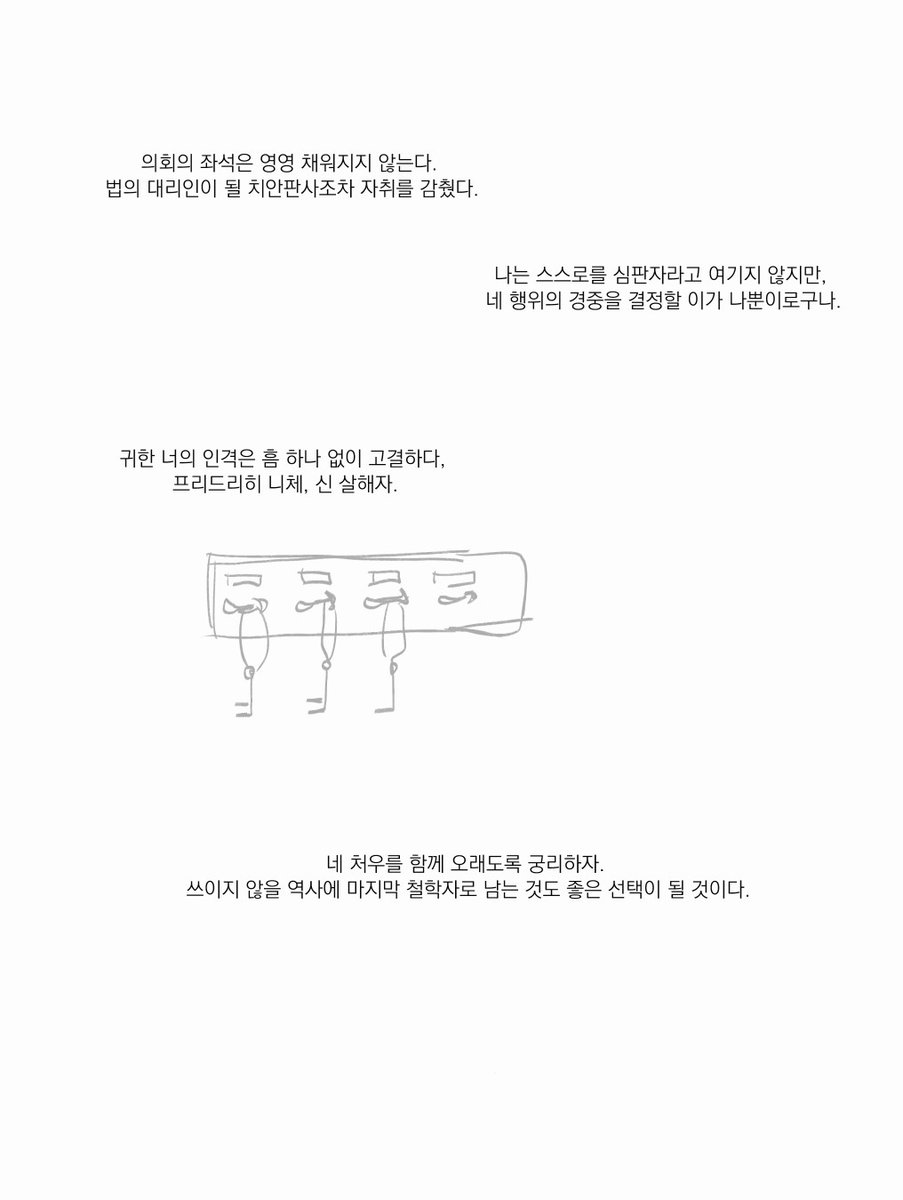 의회의 좌석은 영영 채워지지 않는다.
법의 대리인이 될 치안판사조차 자취를 감췄다.

나는 스스로를 심판자라고 여기지 않지만,
네 행위의 경중을 결정할 이가 나뿐이로구나.

귀한 너의 인격은 흠 하나 없이 고결하다,
프리드리히 니체, 신 살해자.

네 처우를 함께 오래도록 궁리하자.
쓰이지 않을 역사에 마지막 철학자로 남는 것도 좋은 선택이 될 것이다.